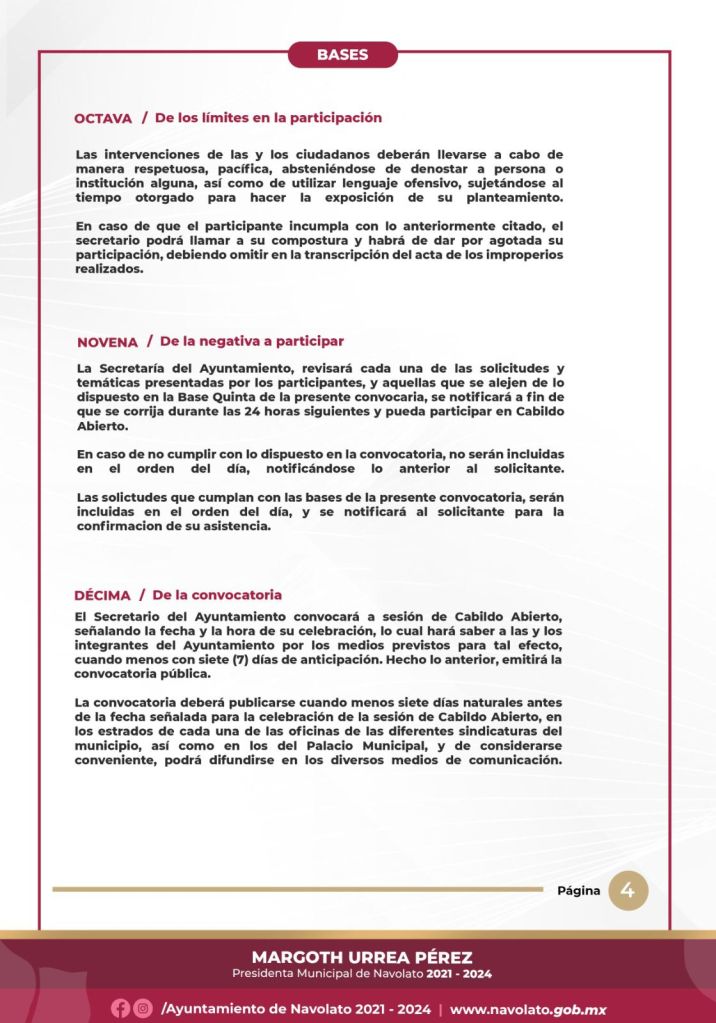 BASES

OCTAVA / De los límites en la participación

Las intervenciones de las y los ciudadanos deberán llevarse a cabo de manera respetuosa, pacífica, absteniéndose de denostar a persona o institución alguna, así como de utilizar lenguaje ofensivo, sujetándose al tiempo otorgado para hacer la exposición de su planteamiento.

En caso de que el participante incumpla con lo anteriormente citado, el secretario podrá llamar a su compostura y habrá de dar por agotada su participación, debiendo omitir en la transcripción del acta de los improperios realizados.

NOVENA / De la negativa a participar

La Secretaría del Ayuntamiento, revisará cada una de las solicitudes y temáticas presentadas por los participantes, y aquellas que se alejen de lo dispuesto en la Base Quinta de la presente convocaria, se notificará a fin de que se corrija durante las 24 horas siguientes y pueda participar en Cabildo Abierto.

En caso de no cumplir con lo dispuesto en la convocatoria, no serán incluidas en el orden del día, notificándose lo anterior al solicitante.

Las solictudes que cumplan con las bases de la presente convocatoria, serán incluidas en el orden del día, y se notificará al solicitante para la confirmacion de su asistencia.

DÉCIMA / De la convocatoria

El Secretario del Ayuntamiento convocará a sesión de Cabildo Abierto, señalando la fecha y la hora de su celebración, lo cual hará saber a las y los integrantes del Ayuntamiento por los medios previstos para tal efecto, cuando menos con siete (7) días de anticipación. Hecho lo anterior, emitirá la convocatoria pública.

La convocatoria deberá publicarse cuando menos siete días naturales antes de la fecha señalada para la celebración de la sesión de Cabildo Abierto, en los estrados de cada una de las oficinas de las diferentes sindicaturas del municipio, así como en los del Palacio Municipal, y de considerarse conveniente, podrá difundirse en los diversos medios de comunicación.

Página 4

MARGOTH URREA PÉREZ
Presidenta Municipal de Navolato 2021 - 2024

/Ayuntamiento de Navolato 2021 - 2024 | www.navolato.gob.mx